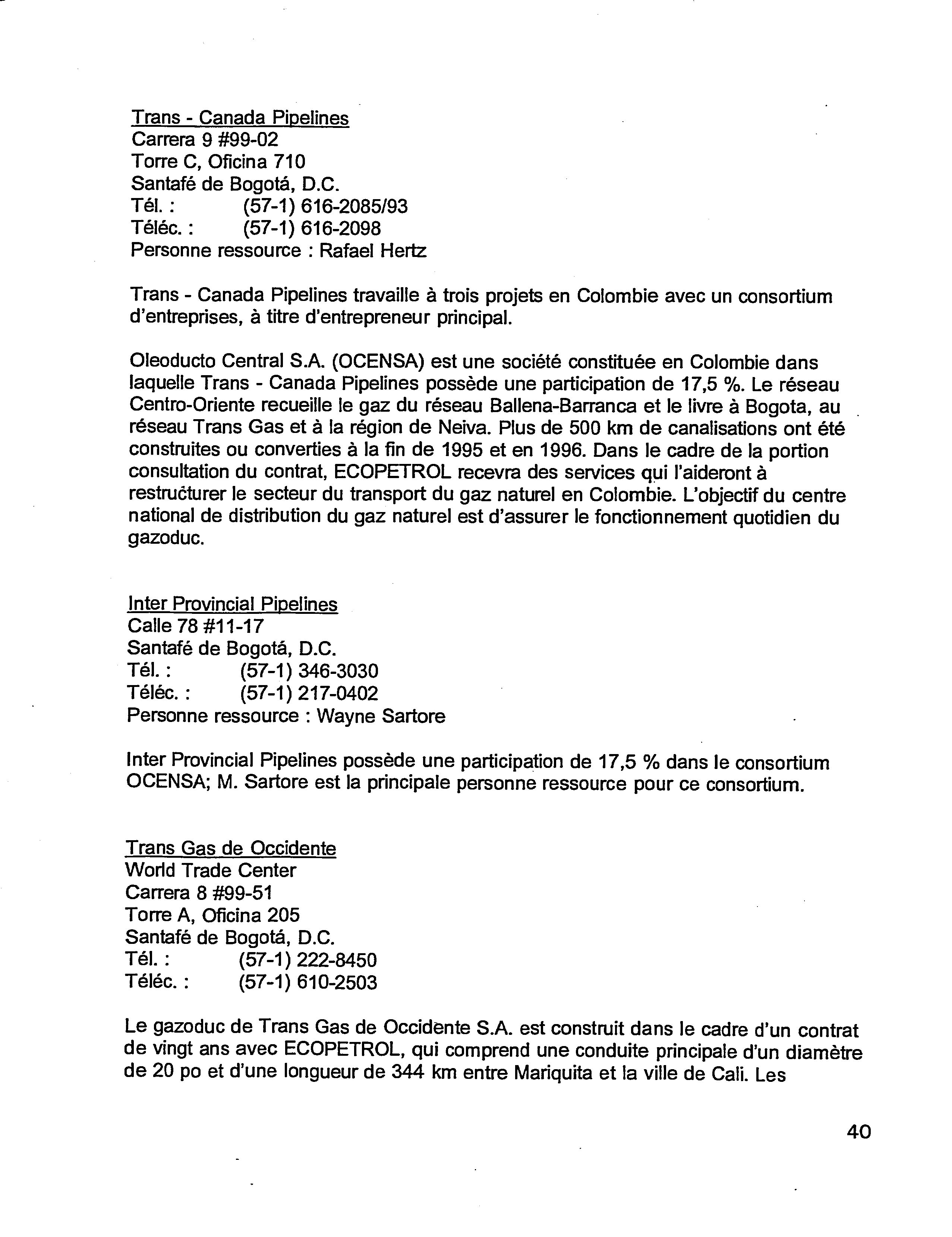 Trans - Canada Pipelines
Carrera 9 #99-02
Torre C, Oficina 710
Santafé de Bogotá, D.C.
Tél. : (57-1) 616-2085/93
Téléc. : (57-1) 616-2098
Personne ressource : Rafael Hertz

Trans - Canada Pipelines travaille à trois projets en Colombie avec un consortium d'entreprises, à titre d'entrepreneur principal.

Oleoducto Central S.A. (OCENSA) est une société constituée en Colombie dans laquelle Trans - Canada Pipelines possède une participation de 17,5 %. Le réseau Centro-Oriente recueille le gaz du réseau Ballena-Barranca et le livre à Bogota, au réseau Trans Gas et à la région de Neiva. Plus de 500 km de canalisations ont été construites ou converties à la fin de 1995 et en 1996. Dans le cadre de la portion consultation du contrat, ECOPETROL recevra des services qui l'aideront à restructurer le secteur du transport du gaz naturel en Colombie. L'objectif du centre national de distribution du gaz naturel est d'assurer le fonctionnement quotidien du gazoduc.

Inter Provincial Pipelines
Calle 78 #11-17
Santafé de Bogotá, D.C.
Tél. : (57-1) 346-3030
Téléc. : (57-1) 217-0402
Personne ressource : Wayne Sartore

Inter Provincial Pipelines possède une participation de 17,5 % dans le consortium OCENSA; M. Sartore est la principale personne ressource pour ce consortium.

Trans Gas de Occidente
World Trade Center
Carrera 8 #99-51
Torre A, Oficina 205
Santafé de Bogotá, D.C.
Tél. : (57-1) 222-8450
Téléc. : (57-1) 610-2503

Le gazoduc de Trans Gas de Occidente S.A. est construit dans le cadre d'un contrat de vingt ans avec ECOPETROL, qui comprend une conduite principale d'un diamètre de 20 po et d'une longueur de 344 km entre Mariquita et la ville de Cali. Les

40